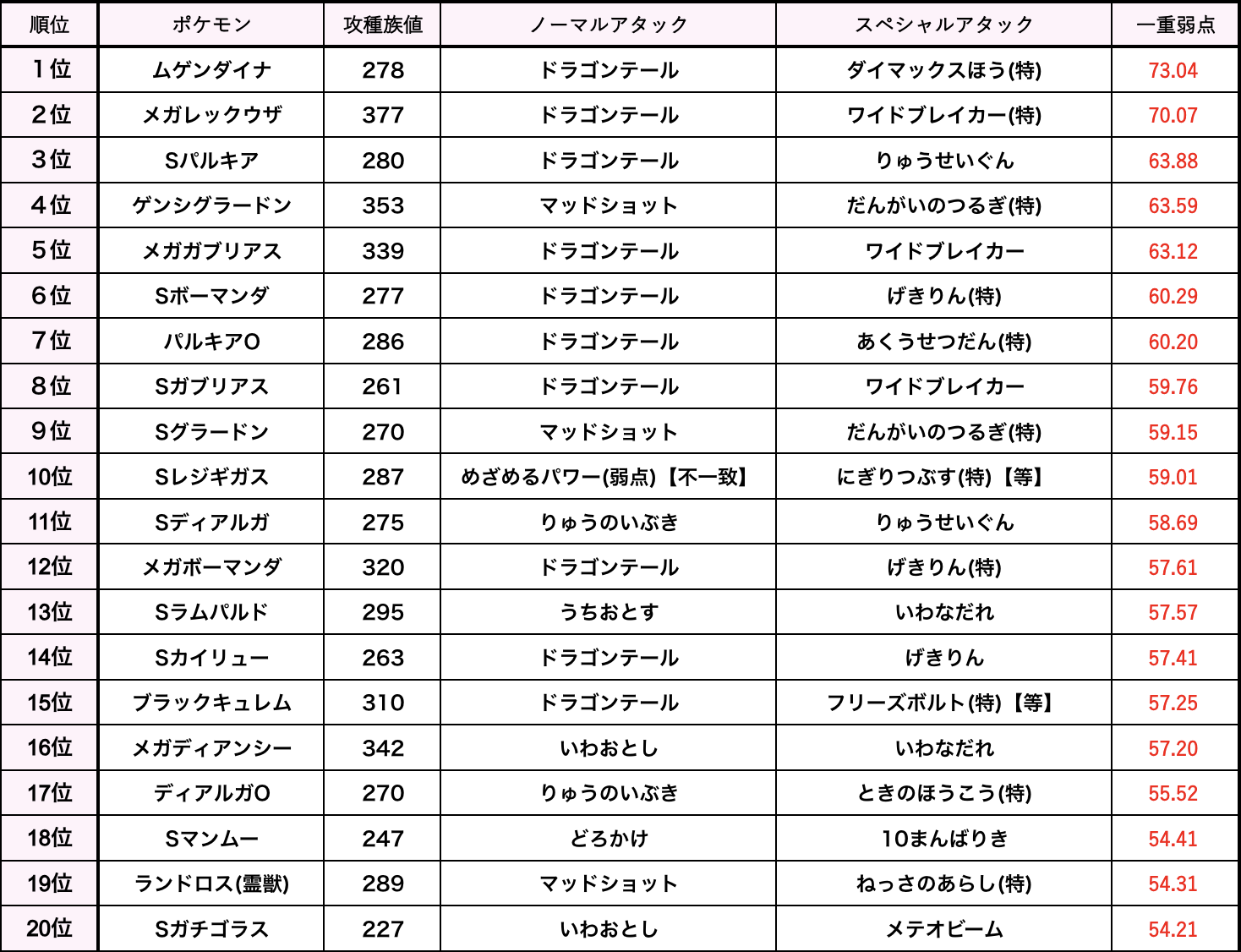 | 順位 | ポケモン | 攻種族値 | ノーマルアタック | スペシャルアタック | 一重弱点 |
|---|---|---|---|---|---|
| 1位 | ムゲンダイナ | 278 | ドラゴンテール | ダイマックスほう(特) | 73.04 |
| 2位 | メガレックウザ | 377 | ドラゴンテール | ワイドブレイカー(特) | 70.07 |
| 3位 | Sパルキア | 280 | ドラゴンテール | りゅうせいぐん | 63.88 |
| 4位 | ゲンシグラードン | 353 | マッドショット | だんがいのつるぎ(特) | 63.59 |
| 5位 | メガガブリアス | 339 | ドラゴンテール | ワイドブレイカー | 63.12 |
| 6位 | Sボーマンダ | 277 | ドラゴンテール | げきりん(特) | 60.29 |
| 7位 | パルキアO | 286 | ドラゴンテール | あくうせつだん(特) | 60.20 |
| 8位 | Sガブリアス | 261 | ドラゴンテール | ワイドブレイカー | 59.76 |
| 9位 | Sグラードン | 270 | マッドショット | だんがいのつるぎ(特) | 59.15 |
| 10位 | Sレジギガス | 287 | めざめるパワー(弱点)【不一致】 | にぎりつぶす(特)【等】 | 59.01 |
| 11位 | Sディアルガ | 275 | りゅうのいぶき | りゅうせいぐん | 58.69 |
| 12位 | メガボーマンダ | 320 | ドラゴンテール | げきりん(特) | 57.61 |
| 13位 | Sラムパルド | 295 | うちおとす | いわなだれ | 57.57 |
| 14位 | Sカイリュー | 263 | ドラゴンテール | げきりん | 57.41 |
| 15位 | ブラックキュレム | 310 | ドラゴンテール | フリーズボルト(特)【等】 | 57.25 |
| 16位 | メガディアンシー | 342 | いわおとし | いわなだれ | 57.20 |
| 17位 | ディアルガO | 270 | りゅうのいぶき | ときのほうこう(特) | 55.52 |
| 18位 | Sマンムー | 247 | どろかけ | 10まんばりき | 54.41 |
| 19位 | ランドロス(霊獣) | 289 | マッドショット | ねっさのあらし(特) | 54.31 |
| 20位 | Sガチゴラス | 227 | いわおとし | メテオビーム | 54.21 |